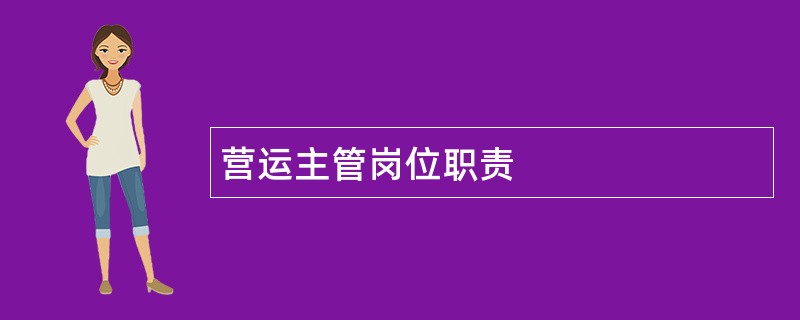 营运主管岗位职责